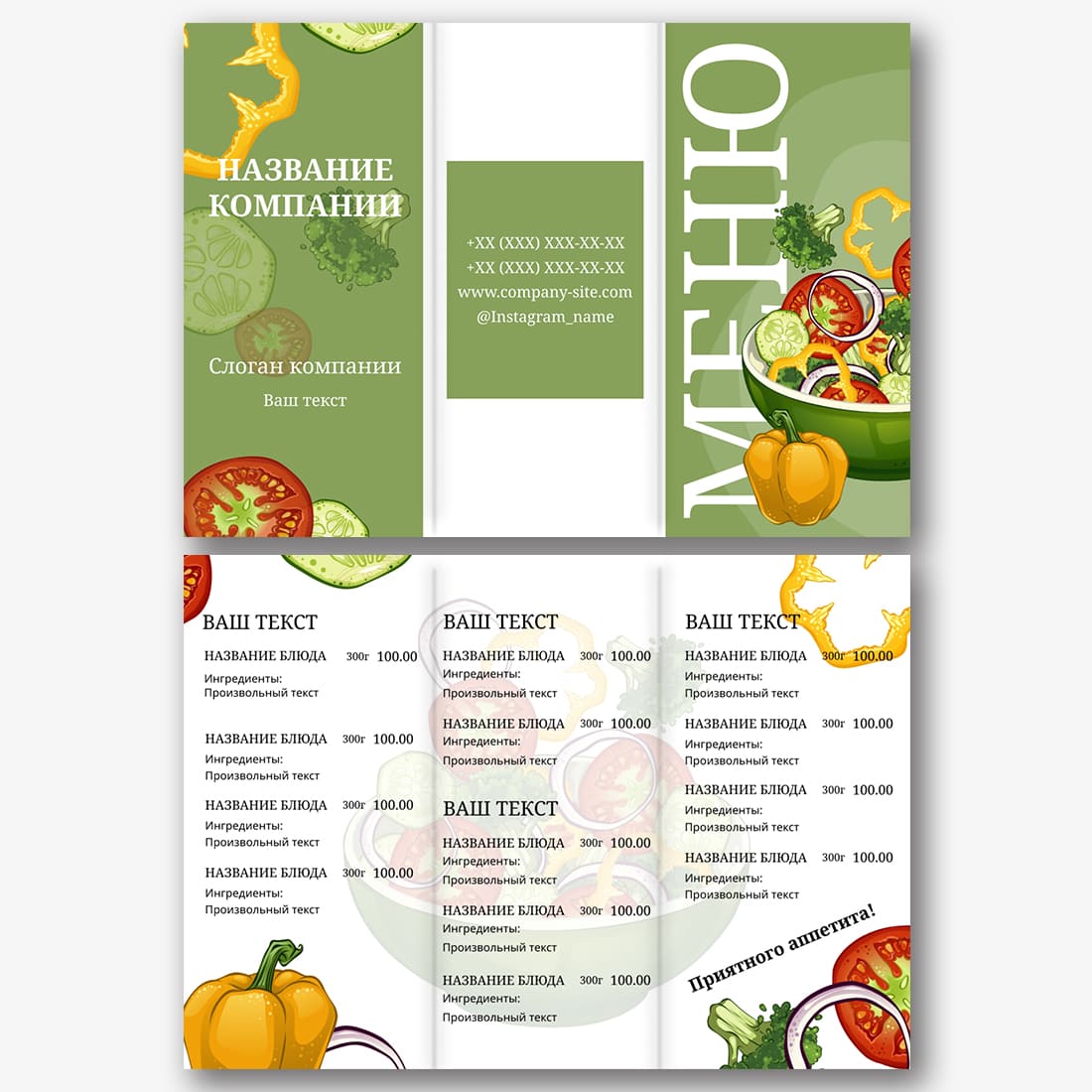 НАЗВАНИЕ КОМПАНИИ

Слоган компании

Ваш текст

+XX (XXX) XXX-XX-XX
+XX (XXX) XXX-XX-XX
www.company-site.com
@Instagram_name

МЕНЮ

ВАШ ТЕКСТ

НАЗВАНИЕ БЛЮДА 300г 100.00
Ингредиенты:
Произвольный текст

НАЗВАНИЕ БЛЮДА 300г 100.00
Ингредиенты:
Произвольный текст

НАЗВАНИЕ БЛЮДА 300г 100.00
Ингредиенты:
Произвольный текст

НАЗВАНИЕ БЛЮДА 300г 100.00
Ингредиенты:
Произвольный текст

ВАШ ТЕКСТ

НАЗВАНИЕ БЛЮДА 300г 100.00
Ингредиенты:
Произвольный текст

НАЗВАНИЕ БЛЮДА 300г 100.00
Ингредиенты:
Произвольный текст

ВАШ ТЕКСТ

НАЗВАНИЕ БЛЮДА 300г 100.00
Ингредиенты:
Произвольный текст

НАЗВАНИЕ БЛЮДА 300г 100.00
Ингредиенты:
Произвольный текст

НАЗВАНИЕ БЛЮДА 300г 100.00
Ингредиенты:
Произвольный текст

ВАШ ТЕКСТ

НАЗВАНИЕ БЛЮДА 300г 100.00
Ингредиенты:
Произвольный текст

НАЗВАНИЕ БЛЮДА 300г 100.00
Ингредиенты:
Произвольный текст

НАЗВАНИЕ БЛЮДА 300г 100.00
Ингредиенты:
Произвольный текст

НАЗВАНИЕ БЛЮДА 300г 100.00
Ингредиенты:
Произвольный текст

Приятного аппетита!